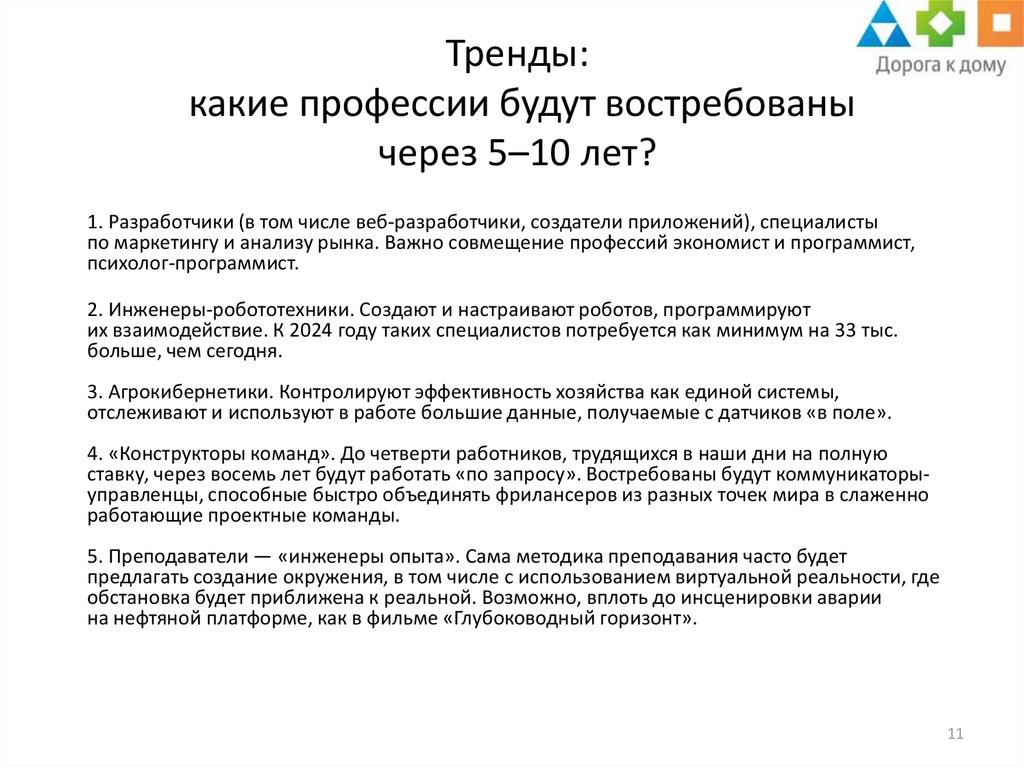 Дорога к дому

Тренды:
какие профессии будут востребованы
через 5–10 лет?

1. Разработчики (в том числе веб-разработчики, создатели приложений), специалисты по маркетингу и анализу рынка. Важно совмещение профессий экономист и программист, психолог-программист.

2. Инженеры-робототехники. Создают и настраивают роботов, программируют их взаимодействие. К 2024 году таких специалистов потребуется как минимум на 33 тыс. больше, чем сегодня.

3. Агрокибернетики. Контролируют эффективность хозяйства как единой системы, отслеживают и используют в работе большие данные, получаемые с датчиков «в поле».

4. «Конструкторы команд». До четверти работников, трудящихся в наши дни на полную ставку, через восемь лет будут работать «по запросу». Востребованы будут коммуникаторы-управленцы, способные быстро объединять фрилансеров из разных точек мира в слаженно работающие проектные команды.

5. Преподаватели — «инженеры опыта». Сама методика преподавания часто будет предлагать создание окружения, в том числе с использованием виртуальной реальности, где обстановка будет приближена к реальной. Возможно, вплоть до инсценировки аварии на нефтяной платформе, как в фильме «Глубоководный горизонт».

11